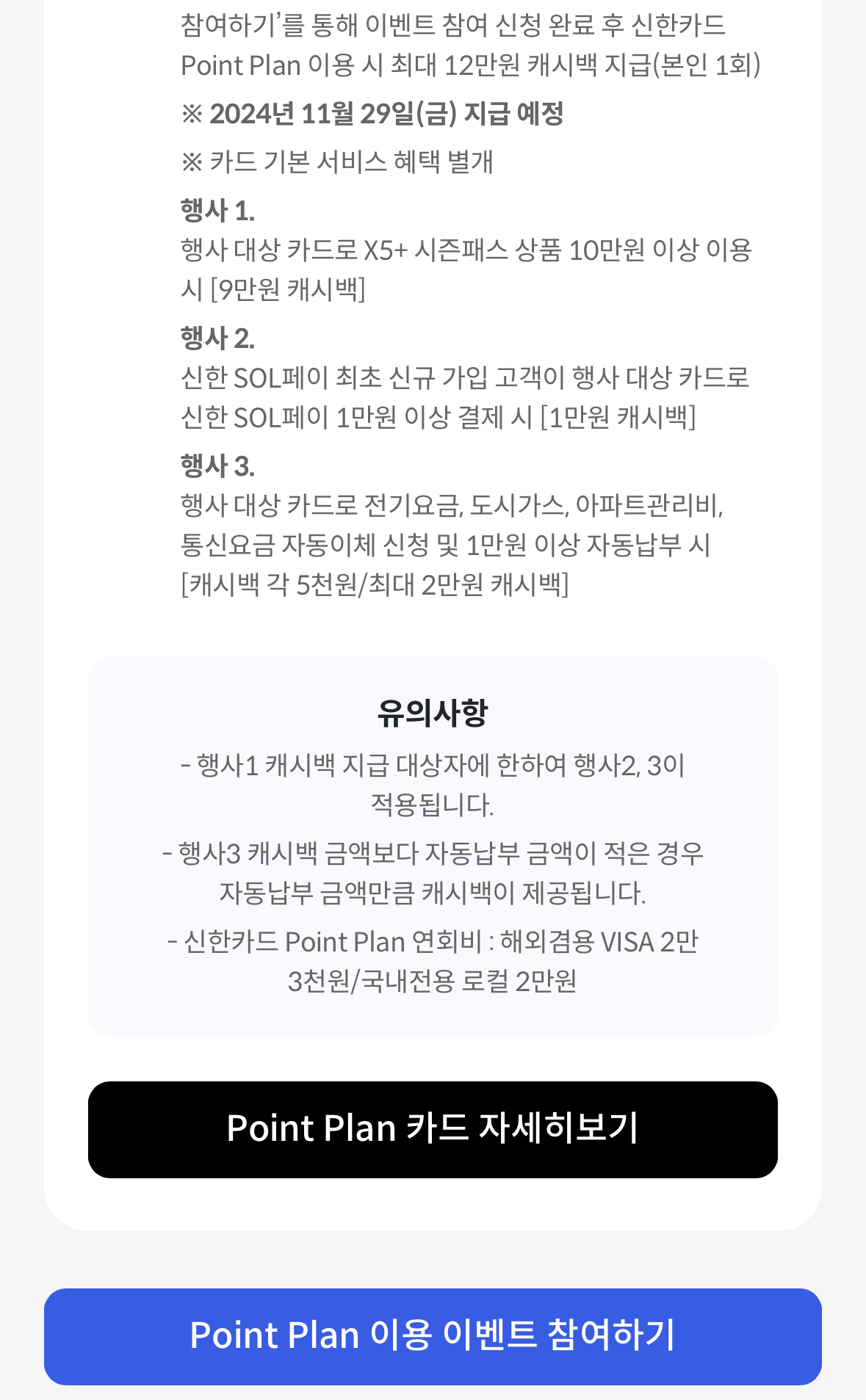 참여하기'를 통해 이벤트 참여 신청 완료 후 신한카드 Point Plan 이용 시 최대 12만원 캐시백 지급(본인 1회)

※ 2024년 11월 29일(금) 지급 예정

※ 카드 기본 서비스 혜택 별개

행사 1.
행사 대상 카드로 X5+ 시즌패스 상품 10만원 이상 이용 시 [9만원 캐시백]

행사 2.
신한 SOL페이 최초 신규 가입 고객이 행사 대상 카드로 신한 SOL페이 1만원 이상 결제 시 [1만원 캐시백]

행사 3.
행사 대상 카드로 전기요금, 도시가스, 아파트관리비, 통신요금 자동이체 신청 및 1만원 이상 자동납부 시 [캐시백 각 5천원/최대 2만원 캐시백]

유의사항

- 행사1 캐시백 지급 대상자에 한하여 행사2, 3이 적용됩니다.

- 행사3 캐시백 금액보다 자동납부 금액이 적은 경우 자동납부 금액만큼 캐시백이 제공됩니다.

- 신한카드 Point Plan 연회비 : 해외겸용 VISA 2만 3천원/국내전용 로컬 2만원

Point Plan 카드 자세히보기

Point Plan 이용 이벤트 참여하기